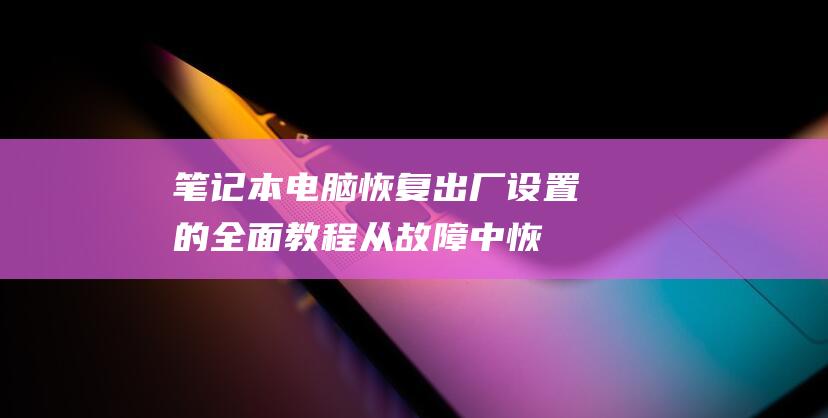 笔记本电脑恢复出厂设置的全面教程从故障中恢